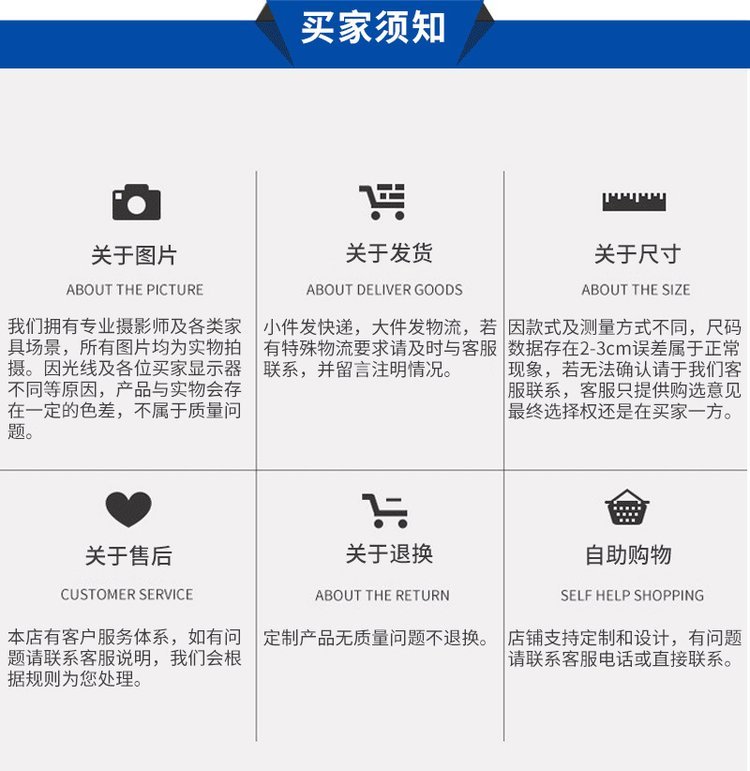 买家须知

关于图片

ABOUT THE PICTURE

我们拥有专业摄影师及各类家具场景，所有图片均为实物拍摄。因光线及各位买家显示器不同等原因，产品与实物会存在一定的色差，不属于质量问题。

关于发货

ABOUT DELIVER GOODS

小件发快递，大件发物流，若有特殊物流要求请及时与客服联系，并留言注明情况。

关于尺寸

ABOUT THE SIZE

因款式及测量方式不同，尺码数据存在2-3cm误差属于正常现象，若无法确认请于我们客服联系，客服只提供购选意见最终选择权还是在买家一方。

关于售后

CUSTOMER SERVICE

本店有客户服务体系，如有问题请联系客服说明，我们会根据规则为您处理。

关于退换

ABOUT THE RETURN

定制产品无质量问题不退换。

自助购物

SELF HELP SHOPPING

店铺支持定制和设计，有问题请联系客服电话或直接联系。